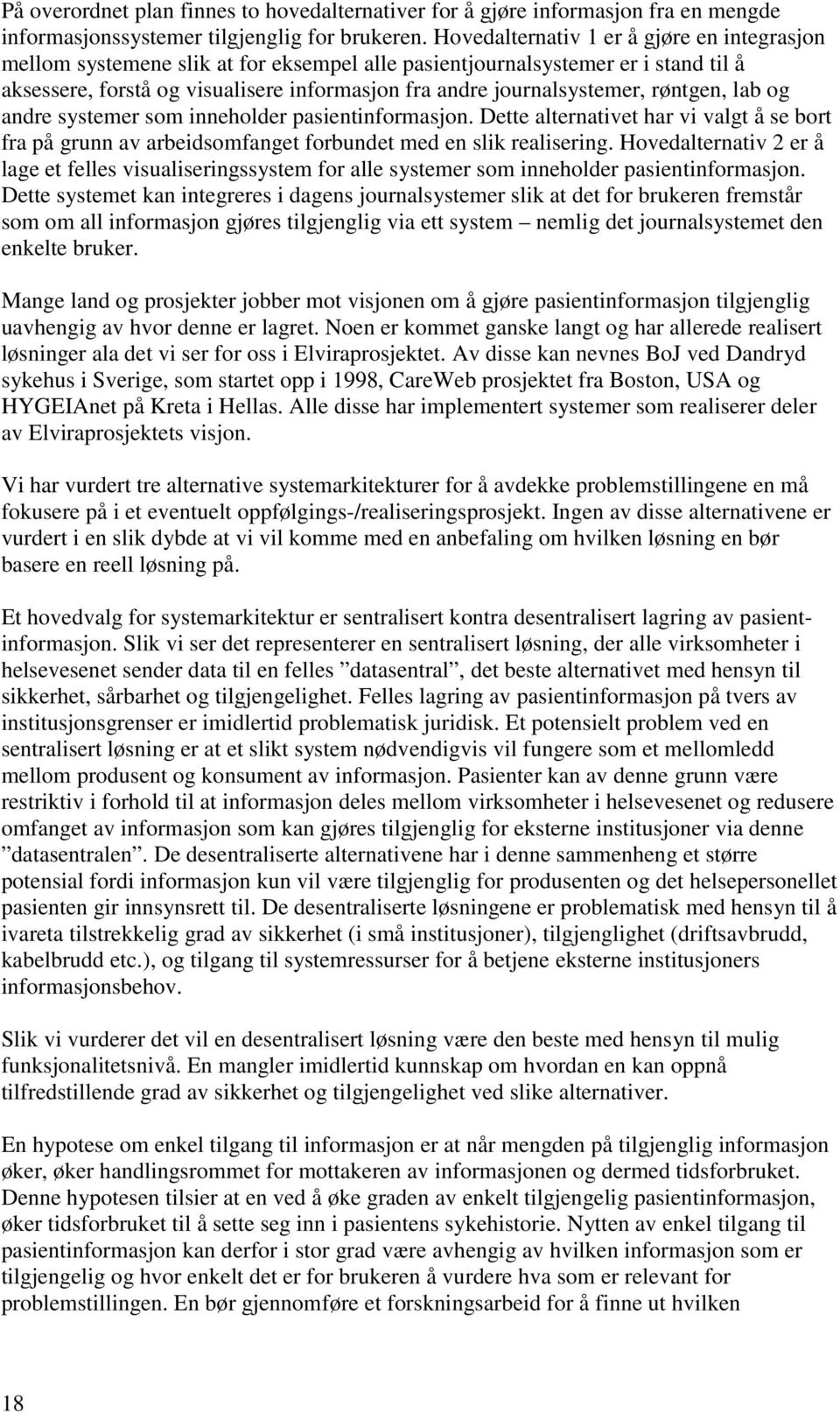 På overordnet plan finnes to hovedalternativer for å gjøre informasjon fra en mengde informasjonssystemer tilgjenglig for brukeren. Hovedalternativ 1 er å gjøre en integrasjon mellom systemene slik at for eksempel alle pasientjournalsystemer er i stand til å aksessere, forstå og visualisere informasjon fra andre journalsystemer, røntgen, lab og andre systemer som inneholder pasientinformasjon. Dette alternativet har vi valgt å se bort fra på grunn av arbeidsomfanget forbundet med en slik realisering. Hovedalternativ 2 er å lage et felles visualiseringssystem for alle systemer som inneholder pasientinformasjon. Dette systemet kan integreres i dagens journalsystemer slik at det for brukeren fremstår som om all informasjon gjøres tilgjenglig via ett system – nemlig det journalsystemet den enkelte bruker.

Mange land og prosjekter jobber mot visjonen om å gjøre pasientinformasjon tilgjenglig uavhengig av hvor denne er lagret. Noen er kommet ganske langt og har allerede realisert løsninger ala det vi ser for oss i Elviraprosjektet. Av disse kan nevnes BoJ ved Dandryd sykehus i Sverige, som startet opp i 1998, CareWeb prosjektet fra Boston, USA og HYGEIAnet på Kreta i Hellas. Alle disse har implementert systemer som realiserer deler av Elviraprosjektets visjon.

Vi har vurdert tre alternative systemarkitekturer for å avdekke problemstillingene en må fokusere på i et eventuelt oppfølgings-/realiseringsprosjekt. Ingen av disse alternativene er vurdert i en slik dybde at vi vil komme med en anbefaling om hvilken løsning en bør basere en reell løsning på.

Et hovedvalg for systemarkitektur er sentralisert kontra desentralisert lagring av pasientinformasjon. Slik vi ser det representerer en sentralisert løsning, der alle virksomheter i helsevesenet sender data til en felles ”datasentral”, det beste alternativet med hensyn til sikkerhet, sårbarhet og tilgjengelighet. Felles lagring av pasientinformasjon på tvers av institusjonsgrenser er imidlertid problematisk juridisk. Et potensielt problem ved en sentralisert løsning er at et slikt system nødvendigvis vil fungere som et mellomledd mellom produsent og konsument av informasjon. Pasienter kan av denne grunn være restriktiv i forhold til at informasjon deles mellom virksomheter i helsevesenet og redusere omfanget av informasjon som kan gjøres tilgjenglig for eksterne institusjoner via denne ”datasentralen”. De desentraliserte alternativene har i denne sammenheng et større potensial fordi informasjon kun vil være tilgjenglig for produsenten og det helsepersonellet pasienten gir innsynsrett til. De desentraliserte løsningene er problematisk med hensyn til å ivareta tilstrekkelig grad av sikkerhet (i små institusjoner), tilgjenglighet (driftsavbrudd, kabelbrudd etc.), og tilgang til systemressurser for å betjene eksterne institusjoners informasjonsbehov.

Slik vi vurderer det vil en desentralisert løsning være den beste med hensyn til mulig funksjonalitetsnivå. En mangler imidlertid kunnskap om hvordan en kan oppnå tilfredstillende grad av sikkerhet og tilgjengelighet ved slike alternativer.

En hypotese om enkel tilgang til informasjon er at når mengden på tilgjenglig informasjon øker, øker handlingsrommet for mottakeren av informasjonen og dermed tidsforbruket. Denne hypotesen tilsier at en ved å øke graden av enkelt tilgjengelig pasientinformasjon, øker tidsforbruket til å sette seg inn i pasientens sykehistorie. Nytten av enkel tilgang til pasientinformasjon kan derfor i stor grad være avhengig av hvilken informasjon som er tilgjengelig og hvor enkelt det er for brukeren å vurdere hva som er relevant for problemstillingen. En bør gjennomføre et forskningsarbeid for å finne ut hvilken

18